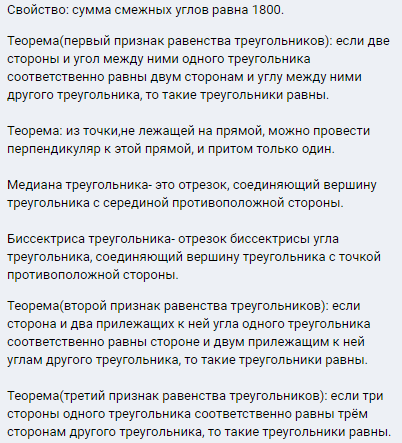 Свойство: сумма смежных углов равна 1800.

Теорема(первый признак равенства треугольников): если две стороны и угол между ними одного треугольника соответственно равны двум сторонам и углу между ними другого треугольника, то такие треугольники равны.

Теорема: из точки,не лежащей на прямой, можно провести перпендикуляр к этой прямой, и притом только один.

Медиана треугольника- это отрезок, соединяющий вершину треугольника с серединой противоположной стороны.

Биссектриса треугольника- отрезок биссектрисы угла треугольника, соединяющий вершину треугольника с точкой противоположной стороны.

Теорема(второй признак равенства треугольников): если сторона и два прилежащих к ней угла одного треугольника соответственно равны стороне и двум прилежащим к ней углам другого треугольника, то такие треугольники равны.

Теорема(третий признак равенства треугольников): если три стороны одного треугольника соответственно равны трём сторонам другого треугольника, то такие треугольники равны.